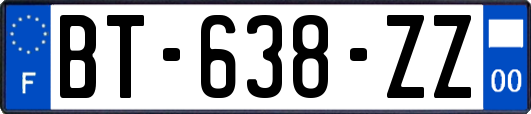 F

BT-638-ZZ

00